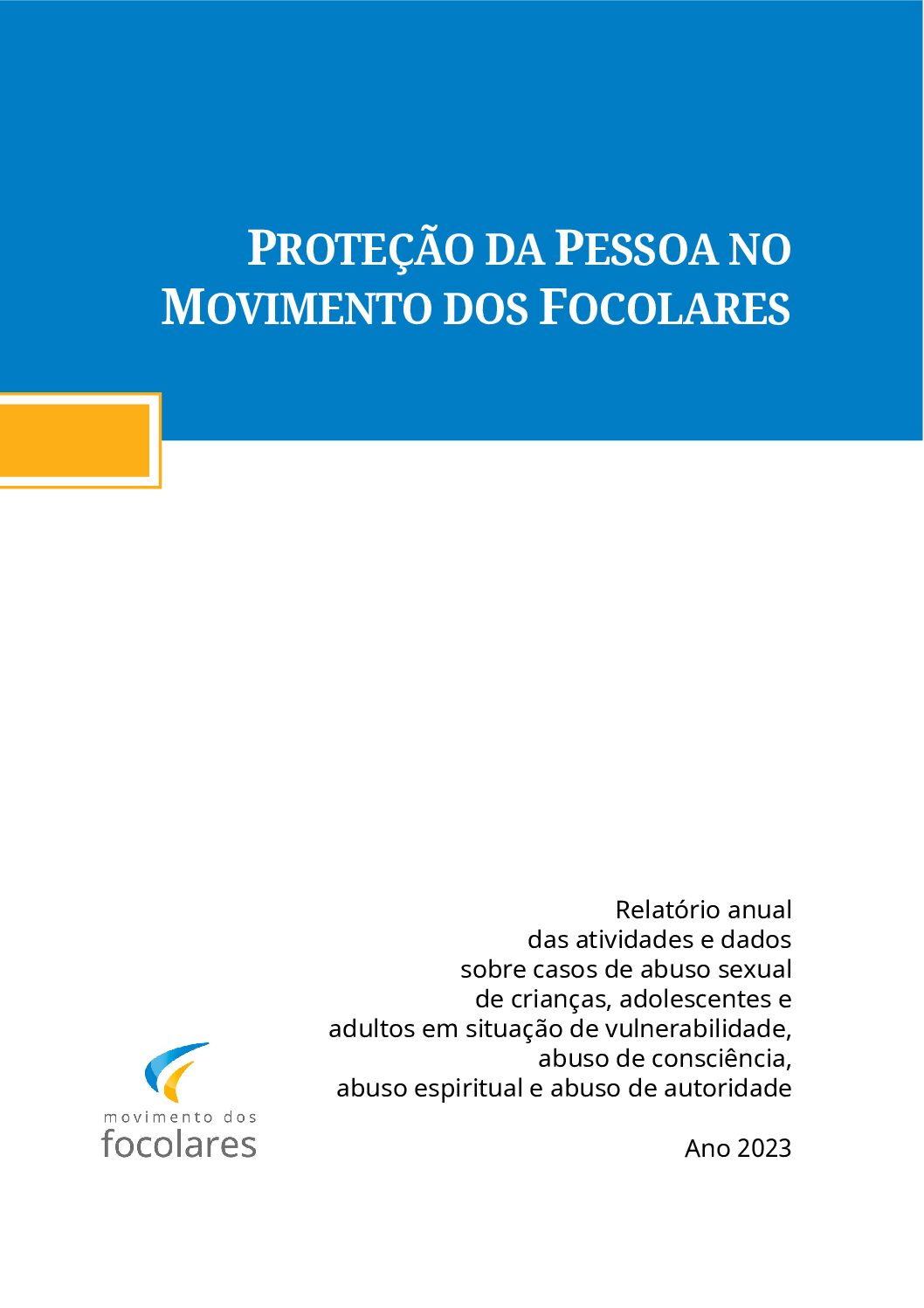 PROTEÇÃO DA PESSOA NO MOVIMENTO DOS FOCOLARES

Relatório anual das atividades e dados sobre casos de abuso sexual de crianças, adolescentes e adultos em situação de vulnerabilidade, abuso de consciência, abuso espiritual e abuso de autoridade

Ano 2023

movimento dos focolares